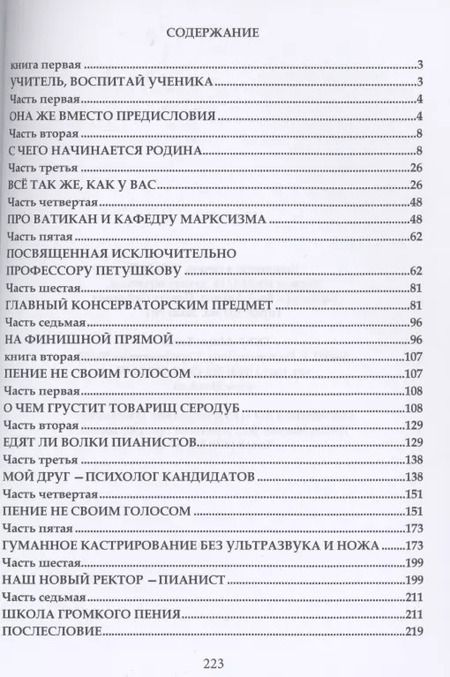 СОДЕРЖАНИЕ

книга первая 3
УЧИТЕЛЬ, ВОСПИТАЙ УЧЕНИКА 3
Часть первая 4
ОНА ЖЕ ВМЕСТО ПРЕДИСЛОВИЯ 4
Часть вторая 8
С ЧЕГО НАЧИНАЕТСЯ РОДИНА 8
Часть третья 26
ВСЁ ТАК ЖЕ, КАК У ВАС 26
Часть четвертая 48
ПРО ВАТИКАН И КАФЕДРУ МАРКСИЗМА 48
Часть пятая 62
ПОСВЯЩЕННАЯ ИСКЛЮЧИТЕЛЬНО
ПРОФЕССОРУ ПЕТУШКОВУ 62
Часть шестая 81
ГЛАВНЫЙ КОНСЕРВАТОРСКИМ ПРЕДМЕТ 81
Часть седьмая 96
НА ФИНИШНОЙ ПРЯМОЙ 96
книга вторая 107
ПЕНИЕ НЕ СВОИМ ГОЛОСОМ 107
Часть первая 108
О ЧЕМ ГРУСТИТ ТОВАРИЩ СЕРОДУБ 108
Часть вторая 129
ЕДЯТ ЛИ ВОЛКИ ПИАНИСТОВ 129
Часть третья 138
МОЙ ДРУГ – ПСИХОЛОГ КАНДИДАТОВ 138
Часть четвертая 151
ПЕНИЕ НЕ СВОИМ ГОЛОСОМ 151
Часть пятая 173
ГУМАННОЕ КАСТРИРОВАНИЕ БЕЗ УЛЬТРАЗВУКА И НОЖА 173
Часть шестая 199
НАШ НОВЫЙ РЕКТОР – ПИАНИСТ 199
Часть седьмая 211
ШКОЛА ГРОМКОГО ПЕНИЯ 211
ПОСЛЕСЛОВИЕ 219

223